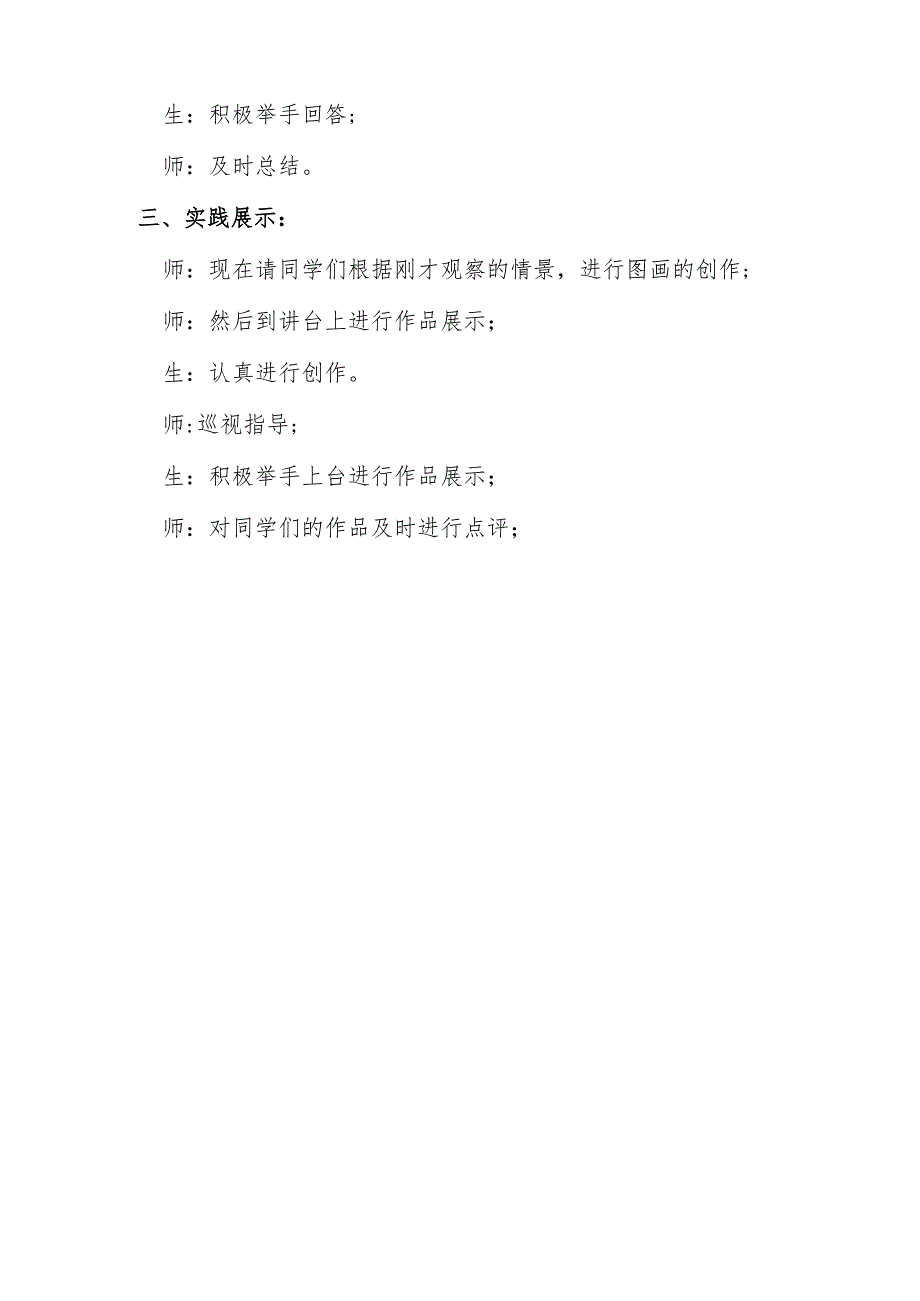 生：积极举手回答；

师：及时总结。

三、实践展示：

师：现在请同学们根据刚才观察的情景，进行图画的创作；

师：然后到讲台上进行作品展示；

生：认真进行创作。

师:巡视指导；

生：积极举手上台进行作品展示；

师：对同学们的作品及时进行点评；